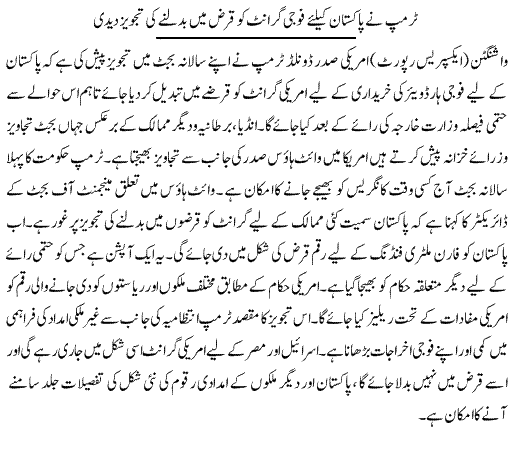 ٹرمپ نے پاکستان کیلئے فوجی گرانٹ کو قرض میں بدلنے کی تجویز دیدی

واشنگٹن (ایکسپریس رپورٹ) امریکی صدر ڈونلڈ ٹرمپ نے اپنے سالانہ بجٹ میں تجویز پیش کی ہے کہ پاکستان کے لیے فوجی ہارڈویئر کی خریداری کے لیے امریکی گرانٹ کو قرضے میں تبدیل کر دیا جائے تاہم اس حوالے سے حتمی فیصلہ وزارت خارجہ کی رائے کے بعد کیا جائے گا۔ انڈیا، برطانیہ و دیگر ممالک کے برعکس جہاں بجٹ تجاویز وزرائے خزانہ پیش کرتے ہیں امریکا میں وائٹ ہاؤس صدر کی جانب سے تجاویز بھیجتا ہے۔ ٹرمپ حکومت کا پہلا سالانہ بجٹ آج کسی وقت کانگریس کو بھیجے جانے کا امکان ہے۔ وائٹ ہاؤس میں تعلق مینجمنٹ آف بجٹ کے ڈائریکٹر کا کہنا ہے کہ پاکستان سمیت کئی ممالک کے لیے گرانٹ کو قرضوں میں بدلنے کی تجویز پر غور ہے۔ اب پاکستان کو فارن ملٹری فنڈنگ کے لیے رقم قرض کی شکل میں دی جائے گی۔ یہ ایک آپشن ہے جس کو حتمی رائے کے لیے دیگر متعلقہ حکام کو بھیجا گیا ہے۔ امریکی حکام کے مطابق مختلف ملکوں اور ریاستوں کو دی جانے والی رقم کو امریکی مفادات کے تحت ریلیز کیا جائے گا۔ اس تجویز کا مقصد ٹرمپ انتظامیہ کی جانب سے غیر ملکی امداد کی فراہمی میں کمی اور اپنے فوجی اخراجات بڑھانا ہے۔ اسرائیل اور مصر کے لیے امریکی گرانٹ اسی شکل میں جاری رہے گی اور اسے قرض میں نہیں بدلا جائے گا، پاکستان اور دیگر ملکوں کے امدادی رقوم کی نئی شکل کی تفصیلات جلد سامنے آنے کا امکان ہے۔